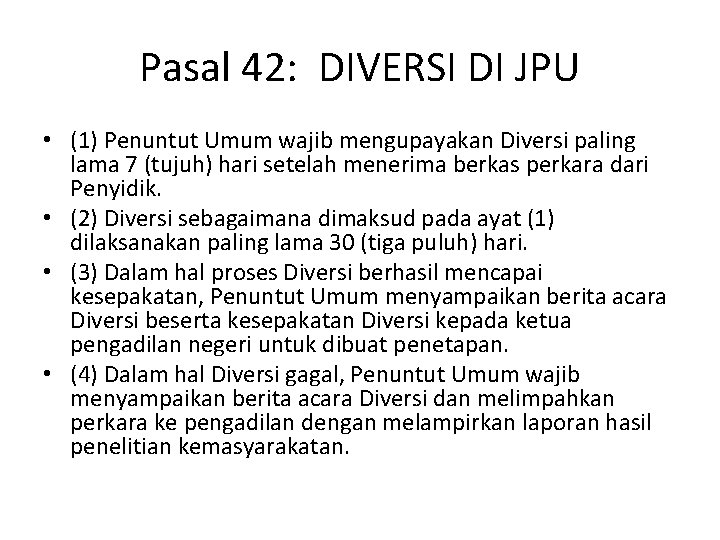 Pasal 42: DIVERSI DI JPU

• (1) Penuntut Umum wajib mengupayakan Diversi paling lama 7 (tujuh) hari setelah menerima berkas perkara dari Penyidik.
• (2) Diversi sebagaimana dimaksud pada ayat (1) dilaksanakan paling lama 30 (tiga puluh) hari.
• (3) Dalam hal proses Diversi berhasil mencapai kesepakatan, Penuntut Umum menyampaikan berita acara Diversi beserta kesepakatan Diversi kepada ketua pengadilan negeri untuk dibuat penetapan.
• (4) Dalam hal Diversi gagal, Penuntut Umum wajib menyampaikan berita acara Diversi dan melimpahkan perkara ke pengadilan dengan melampirkan laporan hasil penelitian kemasyarakatan.